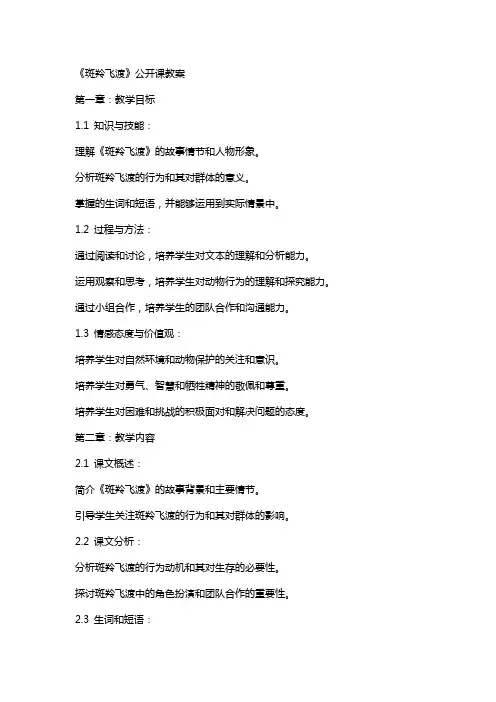 《斑羚飞渡》公开课教案

第一章：教学目标

1.1 知识与技能：

理解《斑羚飞渡》的故事情节和人物形象。

分析斑羚飞渡的行为和其对群体的意义。

掌握的生词和短语，并能够运用到实际情景中。

1.2 过程与方法：

通过阅读和讨论，培养学生对文本的理解和分析能力。

运用观察和思考，培养学生对动物行为的理解和探究能力。

通过小组合作，培养学生的团队合作和沟通能力。

1.3 情感态度与价值观：

培养学生对自然环境和动物保护的关注和意识。

培养学生对勇气、智慧和牺牲精神的敬佩和尊重。

培养学生对困难和挑战的积极面对和解决问题的态度。

第二章：教学内容

2.1 课文概述：

简介《斑羚飞渡》的故事背景和主要情节。

引导学生关注斑羚飞渡的行为和其对群体的影响。

2.2 课文分析：

分析斑羚飞渡的行为动机和其对生存的必要性。

探讨斑羚飞渡中的角色扮演和团队合作的重要性。

2.3 生词和短语：